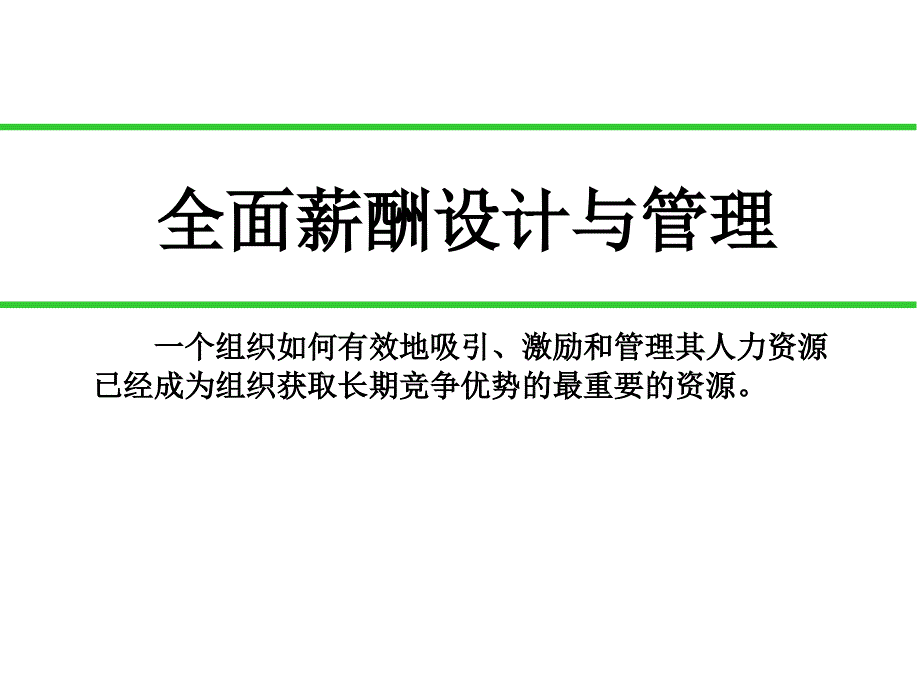 全面薪酬设计与管理

一个组织如何有效地吸引、激励和管理其人力资源已经成为组织获取长期竞争优势的最重要的资源。